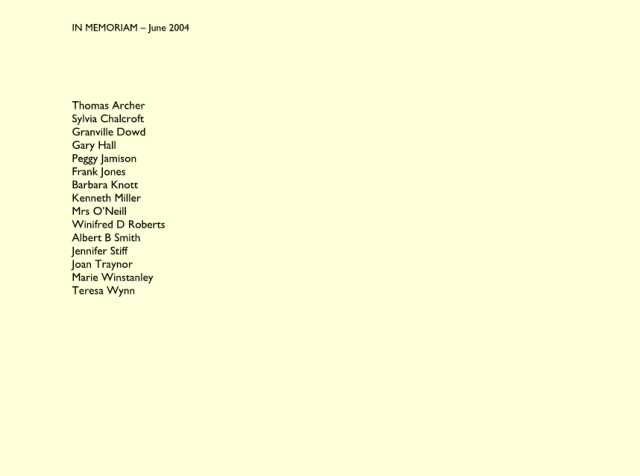 IN MEMORIAM – June 2004

Thomas Archer
Sylvia Chalcroft
Granville Dowd
Gary Hall
Peggy Jamison
Frank Jones
Barbara Knott
Kenneth Miller
Mrs O'Neill
Winifred D Roberts
Albert B Smith
Jennifer Stiff
Joan Traynor
Marie Winstanley
Teresa Wynn